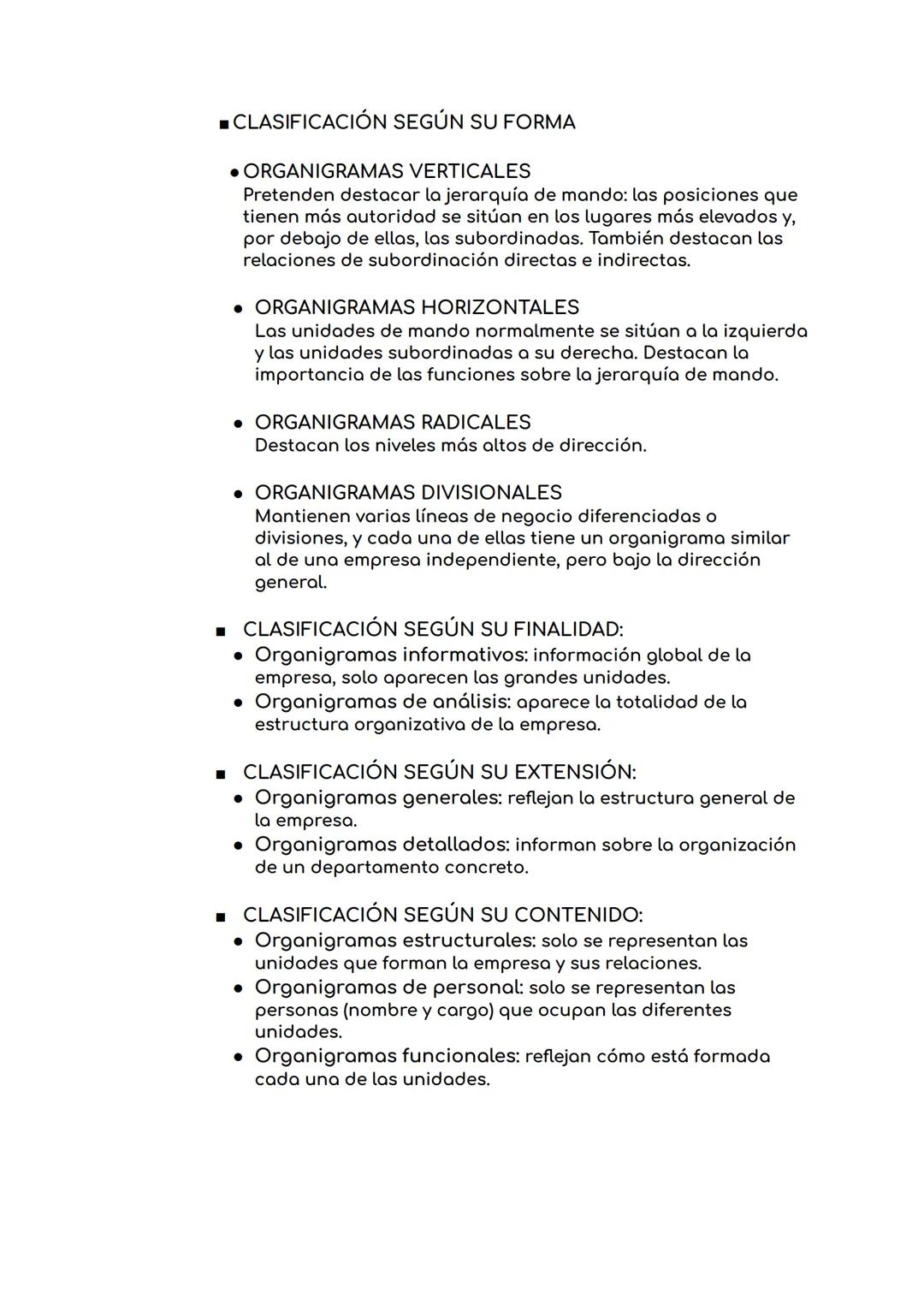 ■ CLASIFICACIÓN SEGÚN SU FORMA

● ORGANIGRAMAS VERTICALES
Pretenden destacar la jerarquía de mando: las posiciones que tienen más autoridad se sitúan en los lugares más elevados y, por debajo de ellas, las subordinadas. También destacan las relaciones de subordinación directas e indirectas.

● ORGANIGRAMAS HORIZONTALES
Las unidades de mando normalmente se sitúan a la izquierda y las unidades subordinadas a su derecha. Destacan la importancia de las funciones sobre la jerarquía de mando.

● ORGANIGRAMAS RADICALES
Destacan los niveles más altos de dirección.

● ORGANIGRAMAS DIVISIONALES
Mantienen varias líneas de negocio diferenciadas o divisiones, y cada una de ellas tiene un organigrama similar al de una empresa independiente, pero bajo la dirección general.

■ CLASIFICACIÓN SEGÚN SU FINALIDAD:
● Organigramas informativos: información global de la empresa, solo aparecen las grandes unidades.
● Organigramas de análisis: aparece la totalidad de la estructura organizativa de la empresa.

■ CLASIFICACIÓN SEGÚN SU EXTENSIÓN:
● Organigramas generales: reflejan la estructura general de la empresa.
● Organigramas detallados: informan sobre la organización de un departamento concreto.

■ CLASIFICACIÓN SEGÚN SU CONTENIDO:
● Organigramas estructurales: solo se representan las unidades que forman la empresa y sus relaciones.
● Organigramas de personal: solo se representan las personas (nombre y cargo) que ocupan las diferentes unidades.
● Organigramas funcionales: reflejan cómo está formada cada una de las unidades.